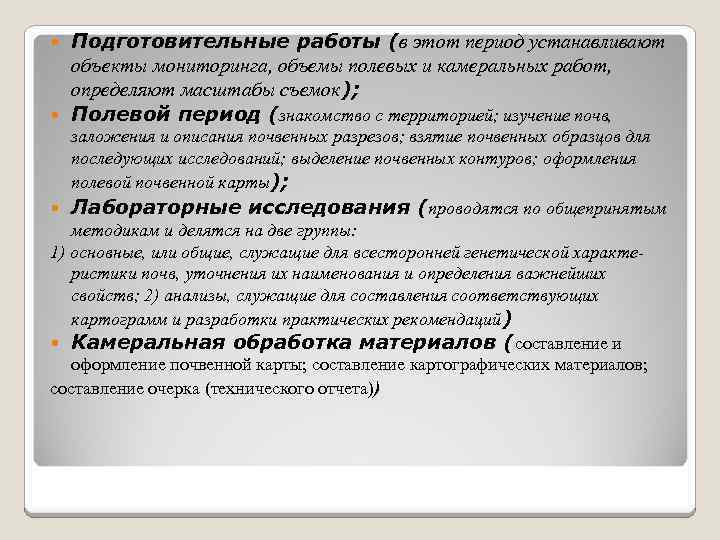 Подготовительные работы (в этот период устанавливают объекты мониторинга, объемы полевых и камеральных работ, определяют масштабы съемок);

Полевой период (знакомство с территорией; изучение почв, заложения и описания почвенных разрезов; взятие почвенных образцов для последующих исследований; выделение почвенных контуров; оформления полевой почвенной карты);

Лабораторные исследования (проводятся по общепринятым методикам и делятся на две группы:

1) основные, или общие, служащие для всесторонней генетической характеристики почв, уточнения их наименования и определения важнейших свойств; 2) анализы, служащие для составления соответствующих картограмм и разработки практических рекомендаций)

Камеральная обработка материалов (составление и оформление почвенной карты; составление картографических материалов; составление очерка (технического отчета))